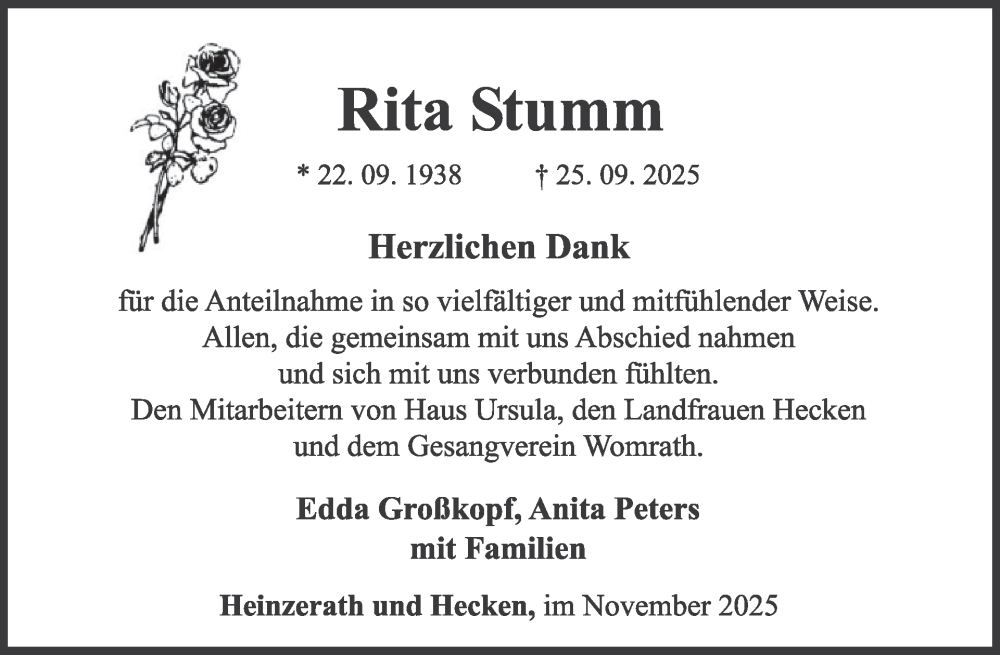 Rita Stumm

* 22. 09. 1938 † 25. 09. 2025

Herzlichen Dank

für die Anteilnahme in so vielfältiger und mitfühlender Weise.
Allen, die gemeinsam mit uns Abschied nahmen
und sich mit uns verbunden fühlten.
Den Mitarbeitern von Haus Ursula, den Landfrauen Hecken
und dem Gesangverein Womrath.

Edda Großkopf, Anita Peters
mit Familien

Heinzerath und Hecken, im November 2025